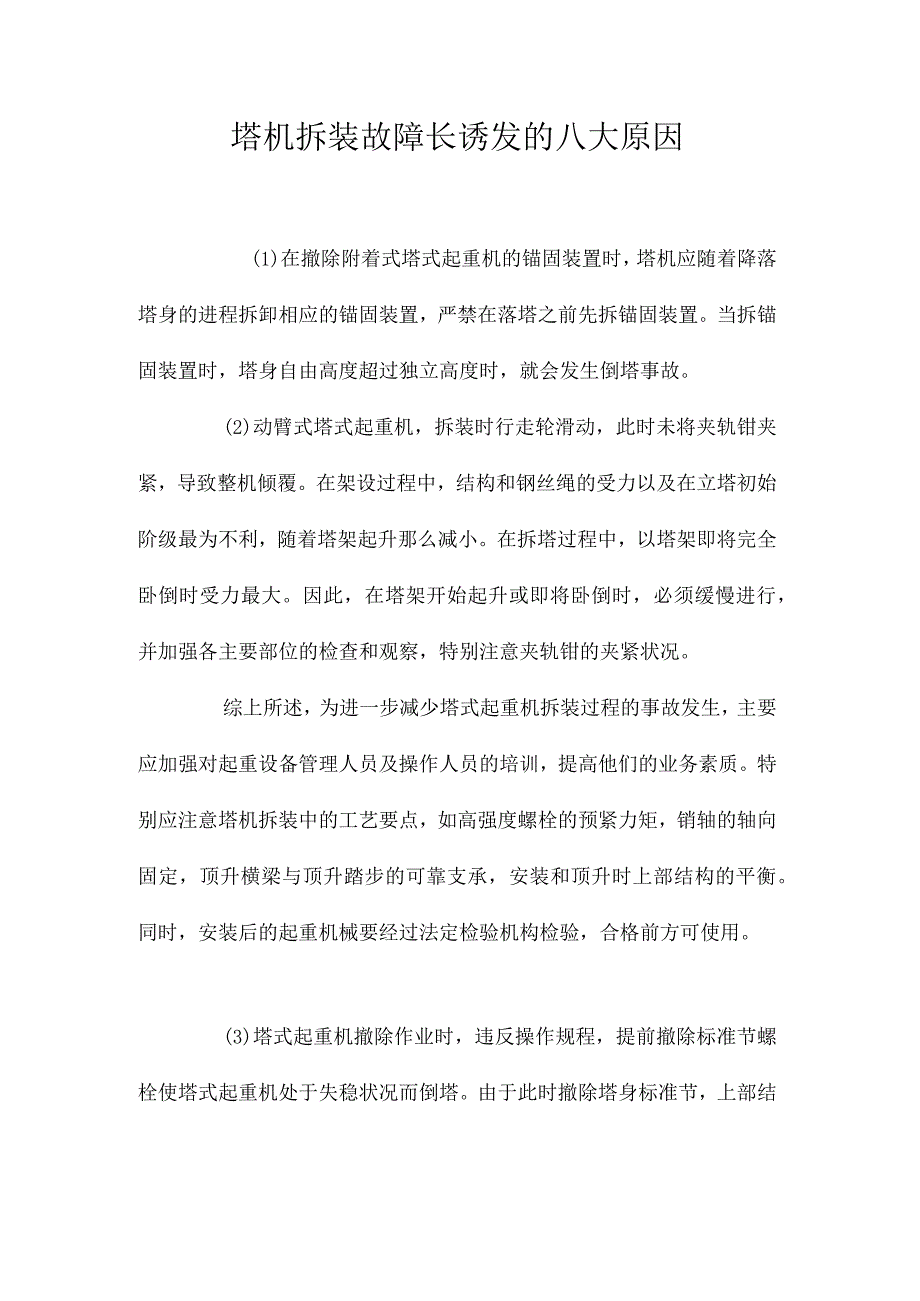 塔机拆装故障长诱发的八大原因

(1)在撤除附着式塔式起重机的锚固装置时，塔机应随着降落塔身的进程拆卸相应的锚固装置，严禁在落塔之前先拆锚固装置。当拆锚固装置时，塔身自由高度超过独立高度时，就会发生倒塔事故。

(2)动臂式塔式起重机，拆装时行走轮滑动，此时未将夹轨钳夹紧，导致整机倾覆。在架设过程中，结构和钢丝绳的受力以及在立塔初始阶级最为不利，随着塔架起升那么减小。在拆塔过程中，以塔架即将完全卧倒时受力最大。因此，在塔架开始起升或即将卧倒时，必须缓慢进行，并加强各主要部位的检查和观察，特别注意夹轨钳的夹紧状况。

综上所述，为进一步减少塔式起重机拆装过程的事故发生，主要应加强对起重设备管理人员及操作人员的培训，提高他们的业务素质。特别应注意塔机拆装中的工艺要点，如高强度螺栓的预紧力矩，销轴的轴向固定，顶升横梁与顶升踏步的可靠支承，安装和顶升时上部结构的平衡。同时，安装后的起重机械要经过法定检验机构检验，合格前方可使用。

(3)塔式起重机撤除作业时，违反操作规程，提前撤除标准节螺栓使塔式起重机处于失稳状况而倒塔。由于此时撤除塔身标准节，上部结